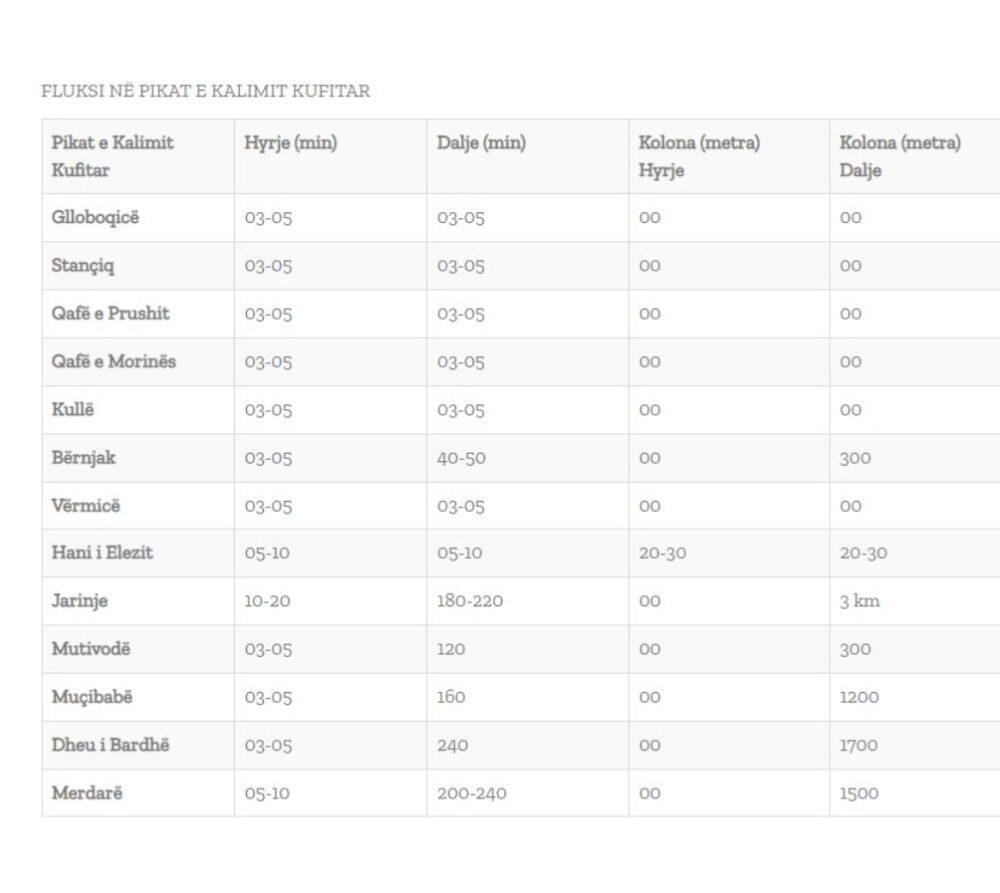 FLUKSI NË PIKAT E KALIMIT KUFITAR

| Pikat e Kalimit Kufitar | Hyrje (min) | Dalje (min) | Kolona (metra) Hyrje | Kolona (metra) Dalje |
|---|---|---|---|---|
| Glloboqicë | 03-05 | 03-05 | 00 | 00 |
| Stançiq | 03-05 | 03-05 | 00 | 00 |
| Qafë e Prushit | 03-05 | 03-05 | 00 | 00 |
| Qafë e Morinës | 03-05 | 03-05 | 00 | 00 |
| Kullë | 03-05 | 03-05 | 00 | 00 |
| Bërnjak | 03-05 | 40-50 | 00 | 300 |
| Vërmicë | 03-05 | 03-05 | 00 | 00 |
| Hani i Elezit | 05-10 | 05-10 | 20-30 | 20-30 |
| Jarinje | 10-20 | 180-220 | 00 | 3 km |
| Mutivodë | 03-05 | 120 | 00 | 300 |
| Muçibabë | 03-05 | 160 | 00 | 1200 |
| Dheu i Bardhë | 03-05 | 240 | 00 | 1700 |
| Merdarë | 05-10 | 200-240 | 00 | 1500 |